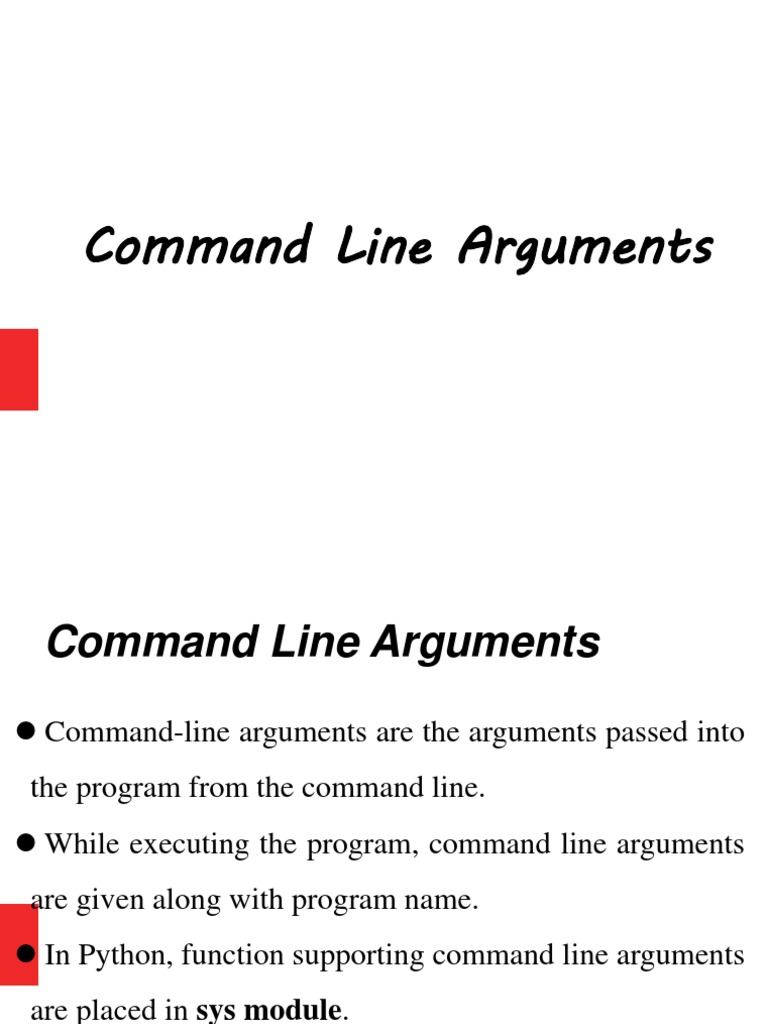 Command Line Arguments

Command Line Arguments

• Command-line arguments are the arguments passed into the program from the command line.

• While executing the program, command line arguments are given along with program name.

• In Python, function supporting command line arguments are placed in sys module.